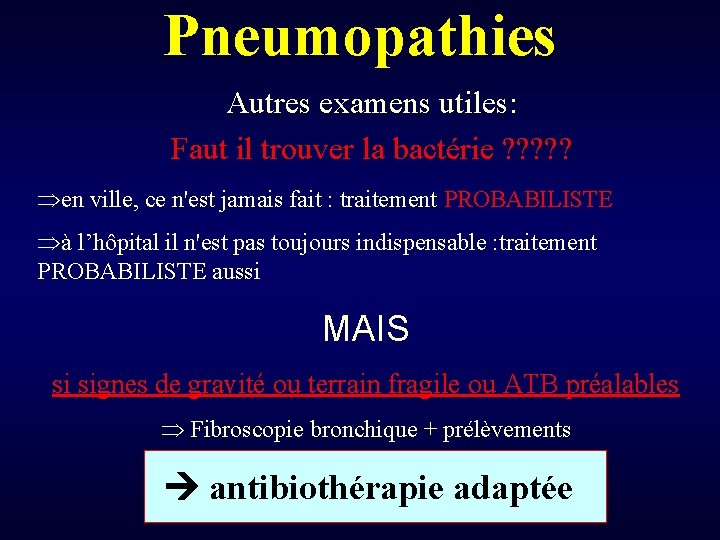 Pneumopathies

Autres examens utiles:

Faut il trouver la bactérie ?????

⇒en ville, ce n'est jamais fait : traitement PROBABILISTE

⇒à l'hôpital il n'est pas toujours indispensable :traitement PROBABILISTE aussi

MAIS

si signes de gravité ou terrain fragile ou ATB préalables

⇒ Fibroscopie bronchique + prélèvements

→ antibiothérapie adaptée